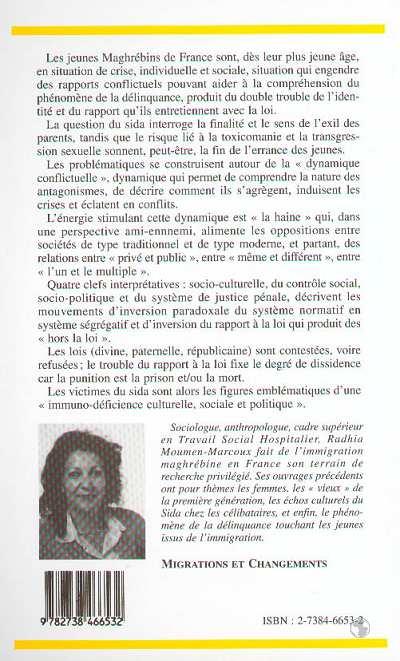 Les jeunes Maghrébins de France sont, dès leur plus jeune âge, en situation de crise, individuelle et sociale, situation qui engendre des rapports conflictuels pouvant aider à la compréhension du phénomène de la délinquance, produit du double trouble de l'identité et du rapport qu'ils entretiennent avec la loi.

La question du sida interroge la finalité et le sens de l'exil des parents, tandis que le risque lié à la toxicomanie et la transgression sexuelle sonnent, peut-être, la fin de l'errance des jeunes.

Les problématiques se construisent autour de la « dynamique conflictuelle », dynamique qui permet de comprendre la nature des antagonismes, de décrire comment ils s'agrègent, induisent les crises et éclatent en conflits.

L'énergie stimulant cette dynamique est « la haine » qui, dans une perspective ami-ennnemi, alimente les oppositions entre sociétés de type traditionnel et de type moderne, et partant, des relations entre « privé et public », entre « même et différent », entre « l'un et le multiple ».

Quatre clefs interprétatives : socio-culturelle, du contrôle social, socio-politique et du système de justice pénale, décrivent les mouvements d'inversion paradoxale du système normatif en système ségrégatif et d'inversion du rapport à la loi qui produit des « hors la loi ».

Les lois (divine, paternelle, républicaine) sont contestées, voire refusées ; le trouble du rapport à la loi fixe le degré de dissidence car la punition est la prison et/ou la mort.

Les victimes du sida sont alors les figures emblématiques d'une « immuno-déficience culturelle, sociale et politique ».

Sociologue, anthropologue, cadre supérieur en Travail Social Hospitalier, Radhia Moumen-Marcoux fait de l'immigration maghrébine en France son terrain de recherche privilégié. Ses ouvrages précédents ont pour thèmes les femmes, les « vieux » de la première génération, les échos culturels du Sida chez les célibataires, et enfin, le phénomène de la délinquance touchant les jeunes issus de l'immigration.

MIGRATIONS ET CHANGEMENTS

9 782738 466532

ISBN : 2-7384-6653-2